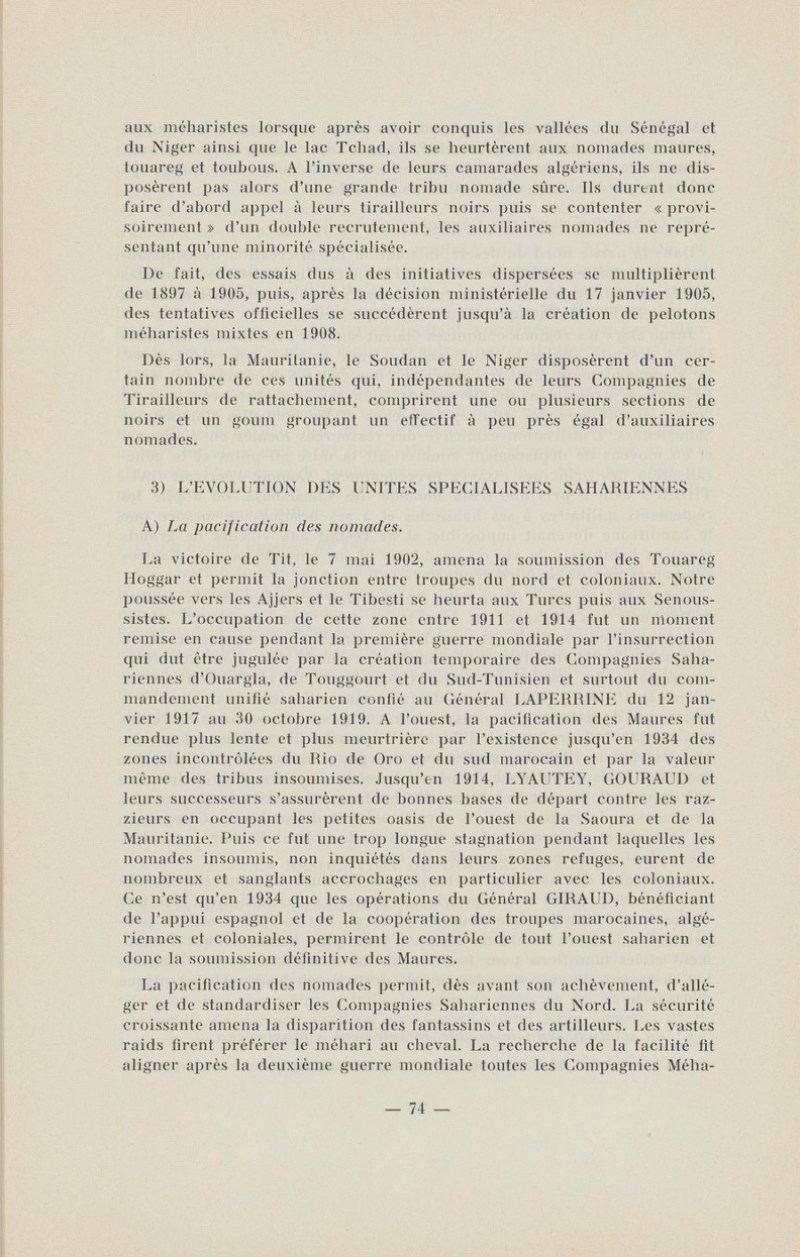 aux méharistes lorsque après avoir conquis les vallées du Sénégal et du Niger ainsi que le lac Tchad, ils se heurtèrent aux nomades maures, touareg et toubous. A l'inverse de leurs camarades algériens, ils ne disposèrent pas alors d'une grande tribu nomade sûre. Ils durent donc faire d'abord appel à leurs tirailleurs noirs puis se contenter « provisoirement » d'un double recrutement, les auxiliaires nomades ne représentant qu'une minorité spécialisée.

De fait, des essais dus à des initiatives dispersées se multiplièrent de 1897 à 1905, puis, après la décision ministérielle du 17 janvier 1905, des tentatives officielles se succédèrent jusqu'à la création de pelotons méharistes mixtes en 1908.

Dès lors, la Mauritanie, le Soudan et le Niger disposèrent d'un certain nombre de ces unités qui, indépendantes de leurs Compagnies de Tirailleurs de rattachement, comprirent une ou plusieurs sections de noirs et un goum groupant un effectif à peu près égal d'auxiliaires nomades.

3) L'EVOLUTION DES UNITES SPECIALISEES SAHARIENNES

A) La pacification des nomades.

La victoire de Tit, le 7 mai 1902, amena la soumission des Touareg Hoggar et permit la jonction entre troupes du nord et coloniaux. Notre poussée vers les Ajjers et le Tibesti se heurta aux Turcs puis aux Senoussistes. L'occupation de cette zone entre 1911 et 1914 fut un moment remise en cause pendant la première guerre mondiale par l'insurrection qui dut être jugulée par la création temporaire des Compagnies Sahariennes d'Ouargla, de Touggourt et du Sud-Tunisien et surtout du commandement unifié saharien confié au Général LAPERRINE du 12 janvier 1917 au 30 octobre 1919. A l'ouest, la pacification des Maures fut rendue plus lente et plus meurtrière par l'existence jusqu'en 1934 des zones incontrôlées du Rio de Oro et du sud marocain et par la valeur même des tribus insoumises. Jusqu'en 1914, LYAUTEY, GOURAUD et leurs successeurs s'assurèrent de bonnes bases de départ contre les razzieurs en occupant les petites oasis de l'ouest de la Saoura et de la Mauritanie. Puis ce fut une trop longue stagnation pendant laquelles les nomades insoumis, non inquiétés dans leurs zones refuges, eurent de nombreux et sanglants accrochages en particulier avec les coloniaux. Ce n'est qu'en 1934 que les opérations du Général GIRAUD, bénéficiant de l'appui espagnol et de la coopération des troupes marocaines, algériennes et coloniales, permirent le contrôle de tout l'ouest saharien et donc la soumission définitive des Maures.

La pacification des nomades permit, dès avant son achèvement, d'alléger et de standardiser les Compagnies Sahariennes du Nord. La sécurité croissante amena la disparition des fantassins et des artilleurs. Les vastes raids firent préférer le méhari au cheval. La recherche de la facilité fit aligner après la deuxième guerre mondiale toutes les Compagnies Méha-

— 74 —